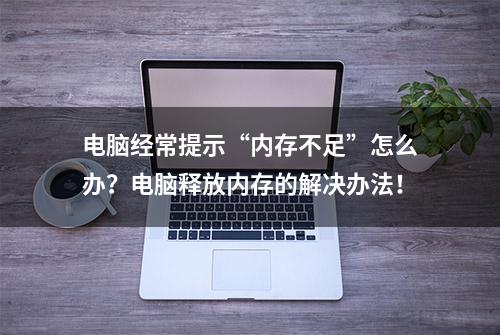 电脑经常提示“内存不足”怎么办？电脑释放内存的解决办法！